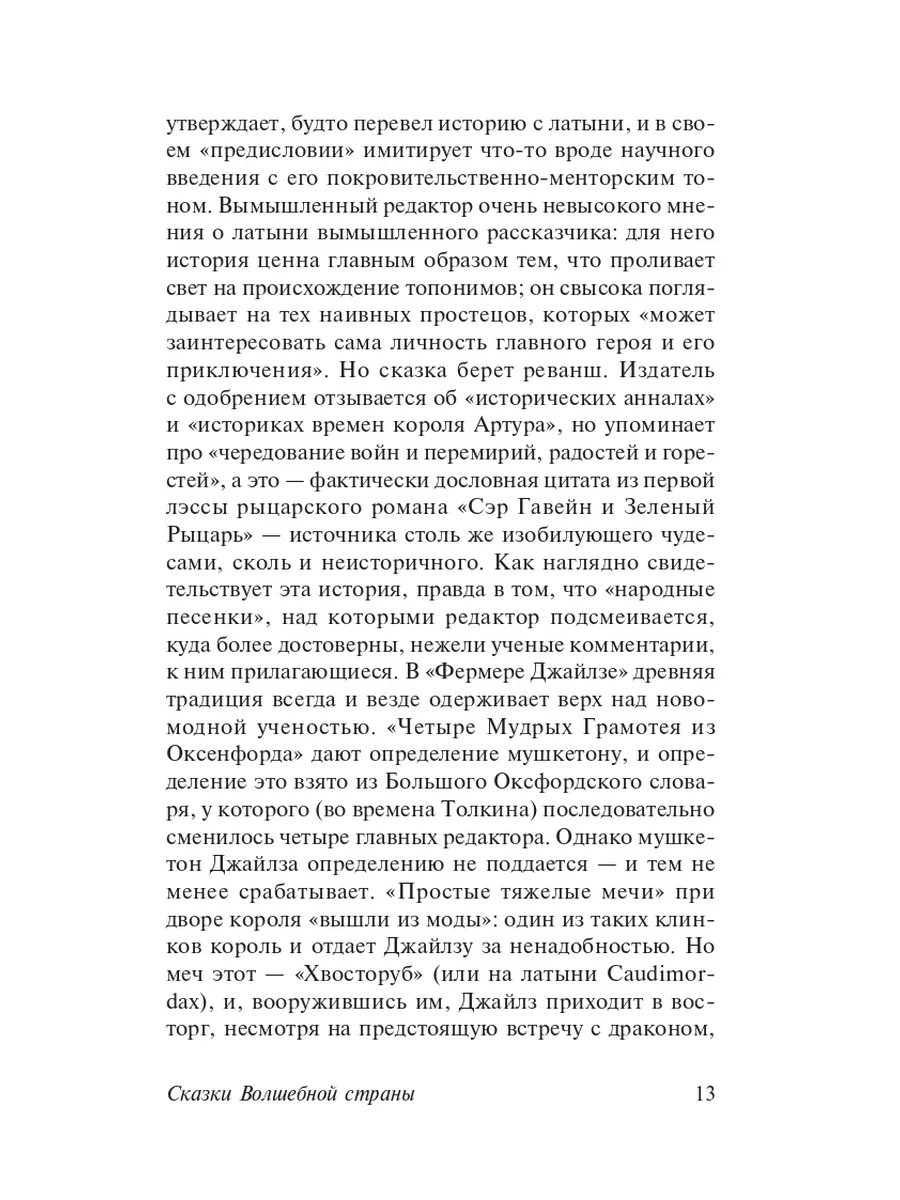 утверждает, будто перевел историю с латыни, и в своем «предисловии» имитирует что-то вроде научного введения с его покровительственно-менторским тоном. Вымышленный редактор очень невысокого мнения о латыни вымышленного рассказчика: для него история ценна главным образом тем, что проливает свет на происхождение топонимов; он свысока поглядывает на тех наивных простецов, которых «может заинтересовать сама личность главного героя и его приключения». Но сказка берет реванш. Издатель с одобрением отзывается об «исторических анналах» и «историках времен короля Артура», но упоминает про «чередование войн и перемирий, радостей и горестей», а это — фактически дословная цитата из первой лэссы рыцарского романа «Сэр Гавейн и Зеленый Рыцарь» — источника столь же изобилующего чудесами, сколь и неисторичного. Как наглядно свидетельствует эта история, правда в том, что «народные песенки», над которыми редактор подсмеивается, куда более достоверны, нежели ученые комментарии, к ним прилагающиеся. В «Фермере Джайлзе» древняя традиция всегда и везде одерживает верх над новомодной ученостью. «Четыре Мудрых Грамотея из Оксенфорда» дают определение мушкетону, и определение это взято из Большого Оксфордского словаря, у которого (во времена Толкина) последовательно сменилось четыре главных редактора. Однако мушкетон Джайлза определению не поддается — и тем не менее срабатывает. «Простые тяжелые мечи» при дворе короля «вышли из моды»: один из таких клинков король и отдает Джайлзу за ненадобностью. Но меч этот — «Хвосторуб» (или на латыни Caudimordax), и, вооружившись им, Джайлз приходит в восторг, несмотря на предстоящую встречу с драконом,

Сказки Волшебной страны 13